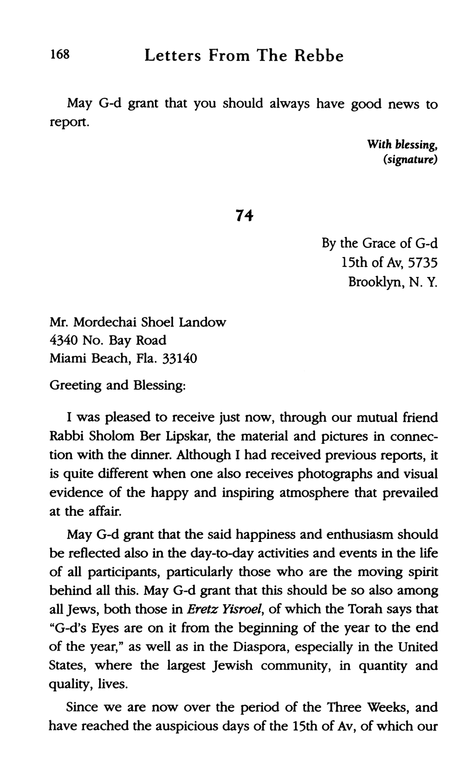 168 Letters From The Rebbe

May G-d grant that you should always have good news to report.

With blessing,
(signature)

74

By the Grace of G-d
15th of Av, 5735
Brooklyn, N. Y.

Mr. Mordechai Shoel Landow
4340 No. Bay Road
Miami Beach, Fla. 33140

Greeting and Blessing:

I was pleased to receive just now, through our mutual friend Rabbi Sholom Ber Lipskar, the material and pictures in connection with the dinner. Although I had received previous reports, it is quite different when one also receives photographs and visual evidence of the happy and inspiring atmosphere that prevailed at the affair.

May G-d grant that the said happiness and enthusiasm should be reflected also in the day-to-day activities and events in the life of all participants, particularly those who are the moving spirit behind all this. May G-d grant that this should be so also among all Jews, both those in Eretz Yisroel, of which the Torah says that "G-d's Eyes are on it from the beginning of the year to the end of the year," as well as in the Diaspora, especially in the United States, where the largest Jewish community, in quantity and quality, lives.

Since we are now over the period of the Three Weeks, and have reached the auspicious days of the 15th of Av, of which our